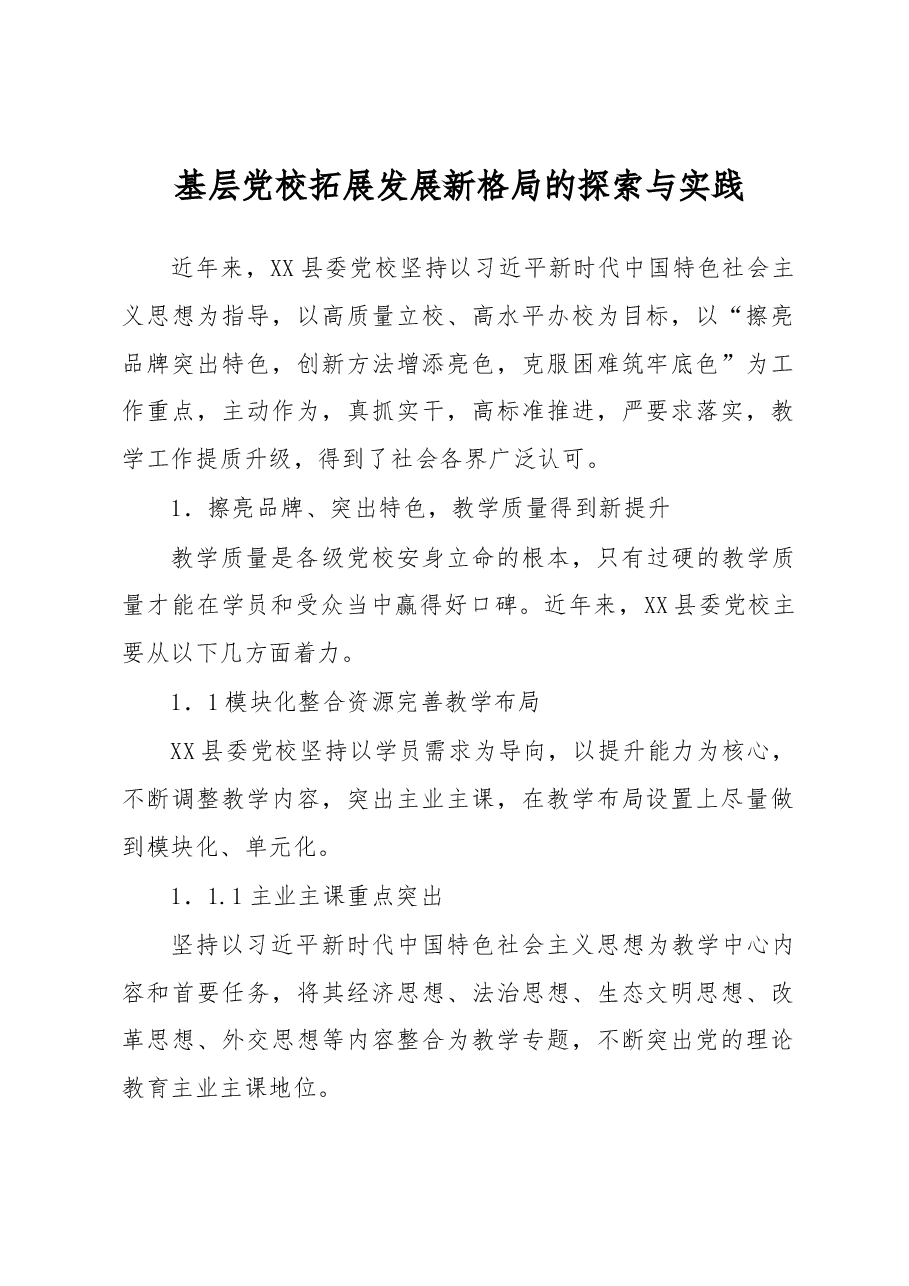 基层党校拓展发展新格局的探索与实践

近年来，XX县委党校坚持以习近平新时代中国特色社会主义思想为指导，以高质量立校、高水平办校为目标，以“擦亮品牌突出特色，创新方法增添亮色，克服困难筑牢底色”为工作重点，主动作为，真抓实干，高标准推进，严要求落实，教学工作提质升级，得到了社会各界广泛认可。

1．擦亮品牌、突出特色，教学质量得到新提升

教学质量是各级党校安身立命的根本，只有过硬的教学质量才能在学员和受众当中赢得好口碑。近年来，XX县委党校主要从以下几方面着力。

1．1模块化整合资源完善教学布局

XX县委党校坚持以学员需求为导向，以提升能力为核心，不断调整教学内容，突出主业主课，在教学布局设置上尽量做到模块化、单元化。

1．1.1主业主课重点突出

坚持以习近平新时代中国特色社会主义思想为教学中心内容和首要任务，将其经济思想、法治思想、生态文明思想、改革思想、外交思想等内容整合为教学专题，不断突出党的理论教育主业主课地位。